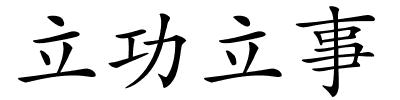 立功立事